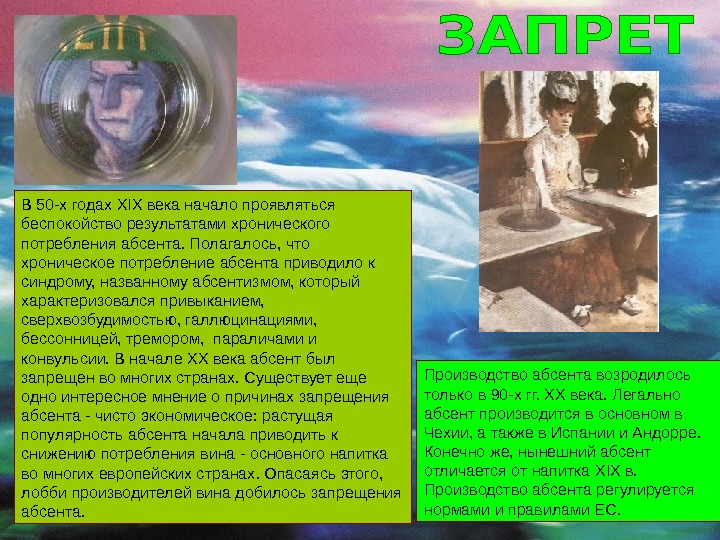 ЗАПРЕТ

В 50-х годах XIX века начало проявляться беспокойство результатами хронического потребления абсента. Полагалось, что хроническое потребление абсента приводило к синдрому, названному абсентизмом, который характеризовался привыканием, сверхвозбудимостью, галлюцинациями, бессонницей, тремором, параличами и конвульсии. В начале XX века абсент был запрещен во многих странах. Существует еще одно интересное мнение о причинах запрещения абсента - чисто экономическое: растущая популярность абсента начала приводить к снижению потребления вина - основного напитка во многих европейских странах. Опасаясь этого, лобби производителей вина добилось запрещения абсента.

Производство абсента возродилось только в 90-х гг. XX века. Легально абсент производится в основном в Чехии, а также в Испании и Андорре. Конечно же, нынешний абсент отличается от напитка XIX в. Производство абсента регулируется нормами и правилами ЕС.